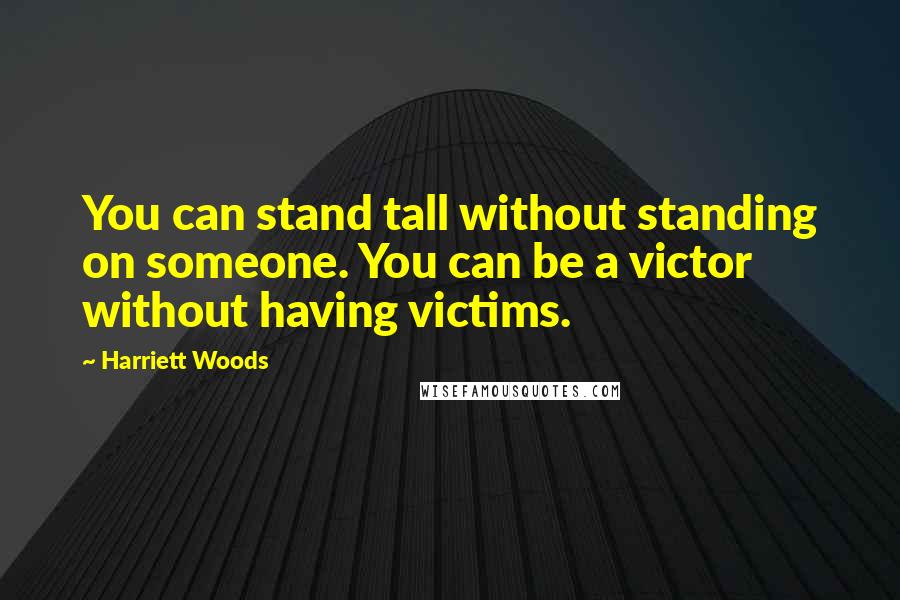 You can stand tall without standing on someone. You can be a victor without having victims.

~ Harriett Woods

WISEFAMOUSQUOTES.COM